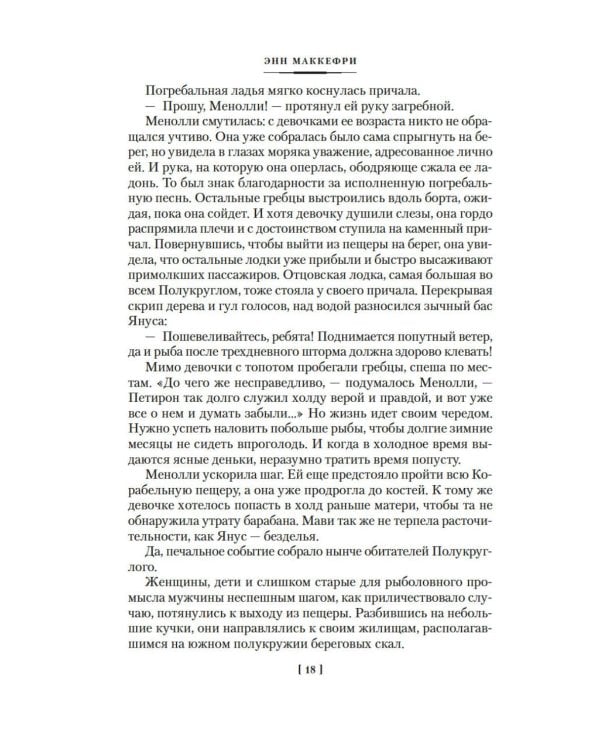 ЭНН МАККЕФРИ

Погребальная ладья мягко коснулась причала.

— Прошу, Менолли! — протянул ей руку загребной.

Менолли смутилась: с девочками ее возраста никто не обращался учтиво. Она уже собралась было сама спрыгнуть на берег, но увидела в глазах моряка уважение, адресованное лично ей. И рука, на которую она оперлась, ободряюще сжала ее ладонь. То был знак благодарности за исполненную погребальную песнь. Остальные гребцы выстроились вдоль борта, ожидая, пока она сойдет. И хотя девочку душили слезы, она гордо распрямила плечи и с достоинством ступила на каменный причал. Повернувшись, чтобы выйти из пещеры на берег, она увидела, что остальные лодки уже прибыли и быстро высаживают примолкших пассажиров. Отцовская лодка, самая большая во всем Полукруглом, тоже стояла у своего причала. Перекрывая скрип дерева и гул голосов, над водой разносился зычный бас Януса:

— Пошевеливайтесь, ребята! Поднимается попутный ветер, да и рыба после трехдневного шторма должна здорово клевать!

Мимо девочки с топотом пробегали гребцы, спеша по местам. «До чего же несправедливо, — подумалось Менолли, — Петирон так долго служил холду верой и правдой, и вот уже все о нем и думать забыли...» Но жизнь идет своим чередом. Нужно успеть наловить побольше рыбы, чтобы долгие зимние месяцы не сидеть впроголодь. И когда в холодное время выдаются ясные деньки, неразумно тратить время попусту.

Менолли ускорила шаг. Ей еще предстояло пройти всю Корабельную пещеру, а она уже продрогла до костей. К тому же девочке хотелось попасть в холд раньше матери, чтобы та не обнаружила утрату барабана. Мави так же не терпела расточительности, как Янус — безделья.

Да, печальное событие собрало нынче обитателей Полукруглого.

Женщины, дети и слишком старые для рыболовного промысла мужчины неспешным шагом, как приличествовало случаю, потянулись к выходу из пещеры. Разбившись на небольшие кучки, они направлялись к своим жилищам, располагавшимся на южном полукружии береговых скал.

[ 18 ]